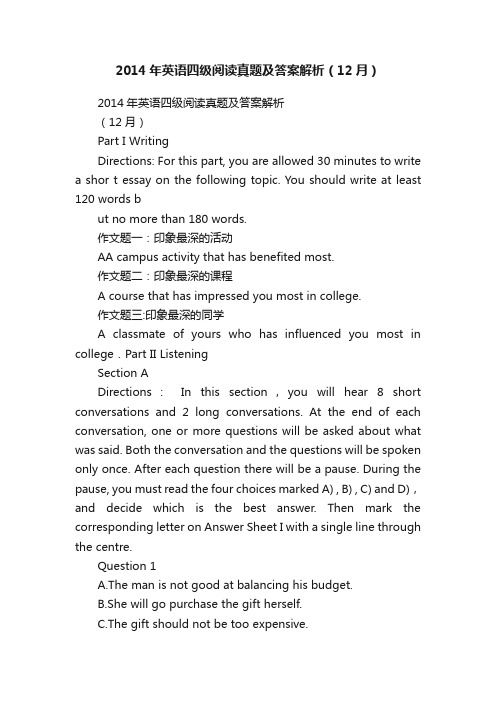 2014年英语四级阅读真题及答案解析（12月）

2014年英语四级阅读真题及答案解析

（12月）

Part I Writing

Directions: For this part, you are allowed 30 minutes to write a shor t essay on the following topic. You should write at least 120 words b

ut no more than 180 words.

作文题一：印象最深的活动

AA campus activity that has benefited most.

作文题二：印象最深的课程

A course that has impressed you most in college.

作文题三:印象最深的同学

A classmate of yours who has influenced you most in college . Part II Listening

Section A

Directions : In this section , you will hear 8 short conversations and 2 long conversations. At the end of each conversation, one or more questions will be asked about what was said. Both the conversation and the questions will be spoken only once. After each question there will be a pause. During the pause, you must read the four choices marked A) , B) , C) and D) , and decide which is the best answer. Then mark the corresponding letter on Answer Sheet I with a single line through the centre.

Question 1

A.The man is not good at balancing his budget.

B.She will go purchase the gift herself.

C.The gift should not be too expensive.